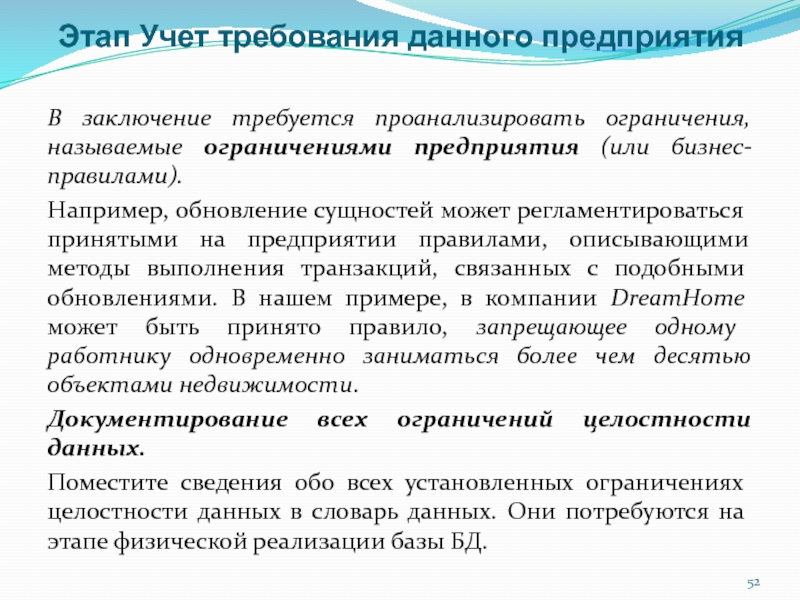 Этап Учет требования данного предприятия

В заключение требуется проанализировать ограничения, называемые ограничениями предприятия (или бизнес-правилами).

Например, обновление сущностей может регламентироваться принятыми на предприятии правилами, описывающими методы выполнения транзакций, связанных с подобными обновлениями. В нашем примере, в компании DreamHome может быть принято правило, запрещающее одному работнику одновременно заниматься более чем десятью объектами недвижимости.

Документирование всех ограничений целостности данных.

Поместите сведения обо всех установленных ограничениях целостности данных в словарь данных. Они потребуются на этапе физической реализации базы БД.

52